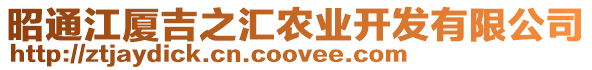 昭通江厦吉之汇农业开发有限公司
http://ztjaydick.cn.coovee.com